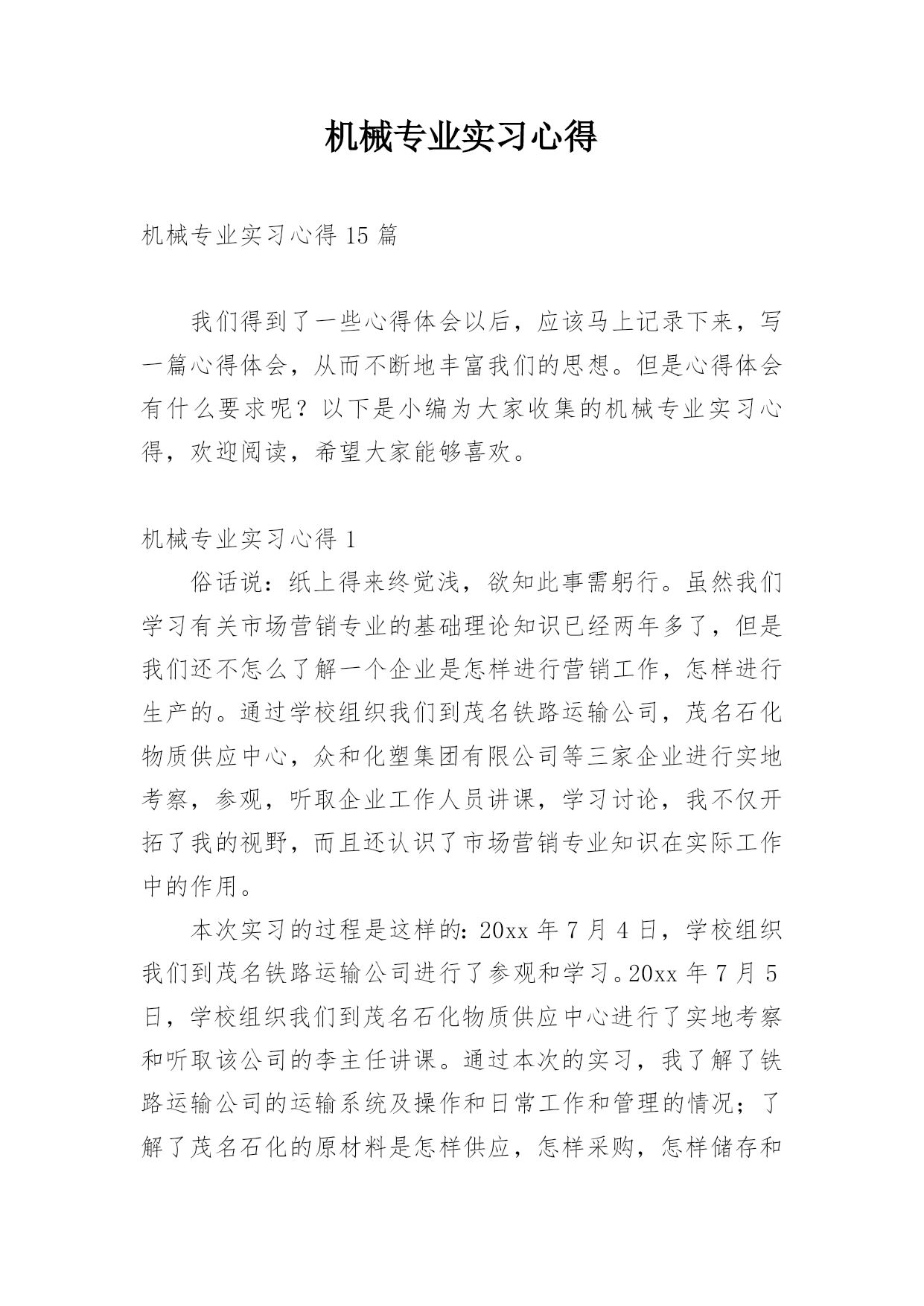 机械专业实习心得

机械专业实习心得 15 篇

我们得到了一些心得体会以后，应该马上记录下来，写一篇心得体会，从而不断地丰富我们的思想。但是心得体会有什么要求呢？以下是小编为大家收集的机械专业实习心得，欢迎阅读，希望大家能够喜欢。

机械专业实习心得 1

俗话说：纸上得来终觉浅，欲知此事需躬行。虽然我们学习有关市场营销专业的基础理论知识已经两年多了，但是我们还不怎么了解一个企业是怎样进行营销工作，怎样进行生产的。通过学校组织我们到茂名铁路运输公司，茂名石化物质供应中心，众和化塑集团有限公司等三家企业进行实地考察，参观，听取企业工作人员讲课，学习讨论，我不仅开拓了我的视野，而且还认识了市场营销专业知识在实际工作中的作用。

本次实习的过程是这样的：20xx 年 7 月 4 日，学校组织我们到茂名铁路运输公司进行了参观和学习。20xx 年 7 月 5 日，学校组织我们到茂名石化物质供应中心进行了实地考察和听取该公司的李主任讲课。通过本次的实习，我了解了铁路运输公司的运输系统及操作和日常工作和管理的情况；了解了茂名石化的原材料是怎样供应，怎样采购，怎样储存和